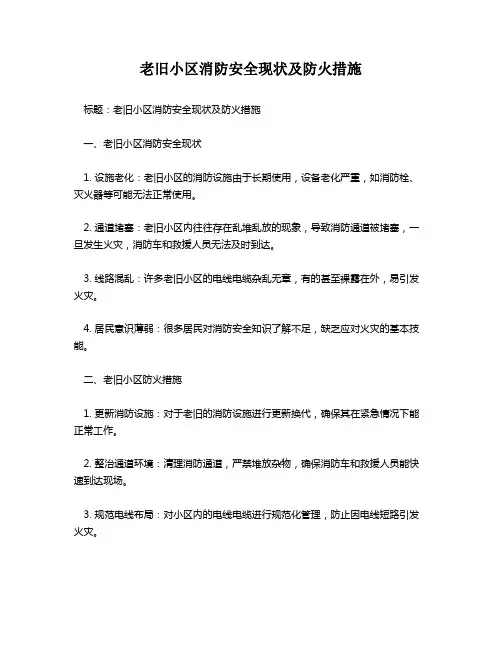 老旧小区消防安全现状及防火措施

标题：老旧小区消防安全现状及防火措施

一、老旧小区消防安全现状

1. 设施老化：老旧小区的消防设施由于长期使用，设备老化严重，如消防栓、灭火器等可能无法正常使用。

2. 通道堵塞：老旧小区内往往存在乱堆乱放的现象，导致消防通道被堵塞，一旦发生火灾，消防车和救援人员无法及时到达。

3. 线路混乱：许多老旧小区的电线电缆杂乱无章，有的甚至裸露在外，易引发火灾。

4. 居民意识薄弱：很多居民对消防安全知识了解不足，缺乏应对火灾的基本技能。

二、老旧小区防火措施

1. 更新消防设施：对于老旧的消防设施进行更新换代，确保其在紧急情况下能正常工作。

2. 整治通道环境：清理消防通道，严禁堆放杂物，确保消防车和救援人员能快速到达现场。

3. 规范电线布局：对小区内的电线电缆进行规范化管理，防止因电线短路引发火灾。